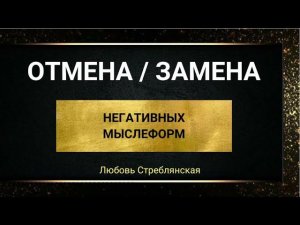 ОТМЕНА / ЗАМЕНА

НЕГАТИВНЫХ МЫСЛЕФОРМ

Любовь Стреблянская